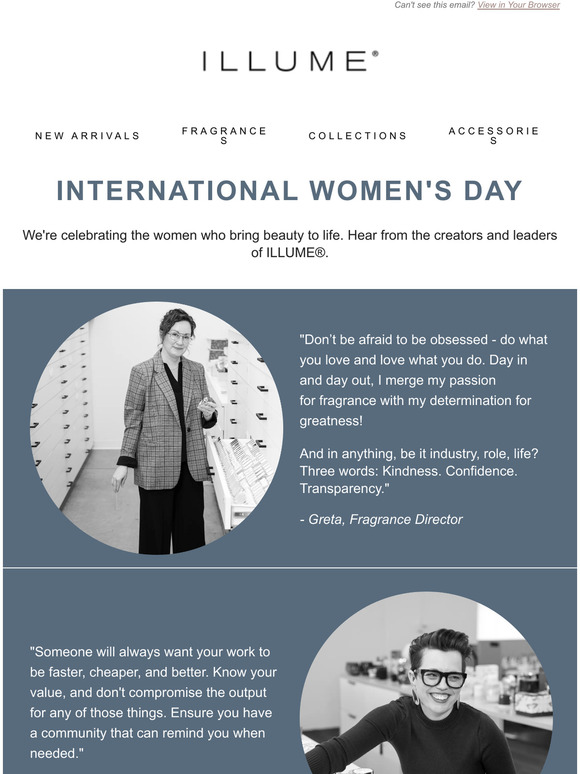 Can't see this email? View in Your Browser

ILLUME®

NEW ARRIVALS

FRAGRANCES

COLLECTIONS

ACCESSORIES

INTERNATIONAL WOMEN'S DAY

We're celebrating the women who bring beauty to life. Hear from the creators and leaders of ILLUME®.

"Don't be afraid to be obsessed - do what you love and love what you do. Day in and day out, I merge my passion for fragrance with my determination for greatness!

And in anything, be it industry, role, life? Three words: Kindness. Confidence. Transparency."

- Greta, Fragrance Director

"Someone will always want your work to be faster, cheaper, and better. Know your value, and don't compromise the output for any of those things. Ensure you have a community that can remind you when needed."